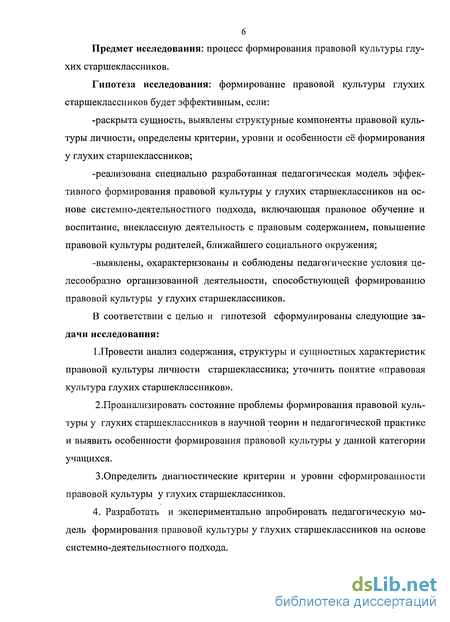 6

Предмет исследования: процесс формирования правовой культуры глухих старшеклассников.

Гипотеза исследования: формирование правовой культуры глухих старшеклассников будет эффективным, если:

-раскрыта сущность, выявлены структурные компоненты правовой культуры личности, определены критерии, уровни и особенности её формирования у глухих старшеклассников;

-реализована специально разработанная педагогическая модель эффективного формирования правовой культуры у глухих старшеклассников на основе системно-деятельностного подхода, включающая правовое обучение и воспитание, внеклассную деятельность с правовым содержанием, повышение правовой культуры родителей, ближайшего социального окружения;

-выявлены, охарактеризованы и соблюдены педагогические условия целесообразно организованной деятельности, способствующей формированию правовой культуры у глухих старшеклассников.

В соответствии с целью и гипотезой сформулированы следующие задачи исследования:

1.Провести анализ содержания, структуры и сущностных характеристик правовой культуры личности старшеклассника; уточнить понятие «правовая культура глухих старшеклассников».

2.Проанализировать состояние проблемы формирования правовой культуры у глухих старшеклассников в научной теории и педагогической практике и выявить особенности формирования правовой культуры у данной категории учащихся.

3.Определить диагностические критерии и уровни сформированности правовой культуры у глухих старшеклассников.

4. Разработать и экспериментально апробировать педагогическую модель формирования правовой культуры у глухих старшеклассников на основе системно-деятельностного подхода.

dsLib.net
библиотека диссертаций